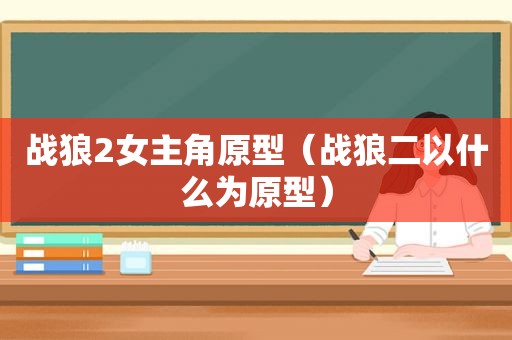 战狼2女主角原型（战狼二以什么为原型）